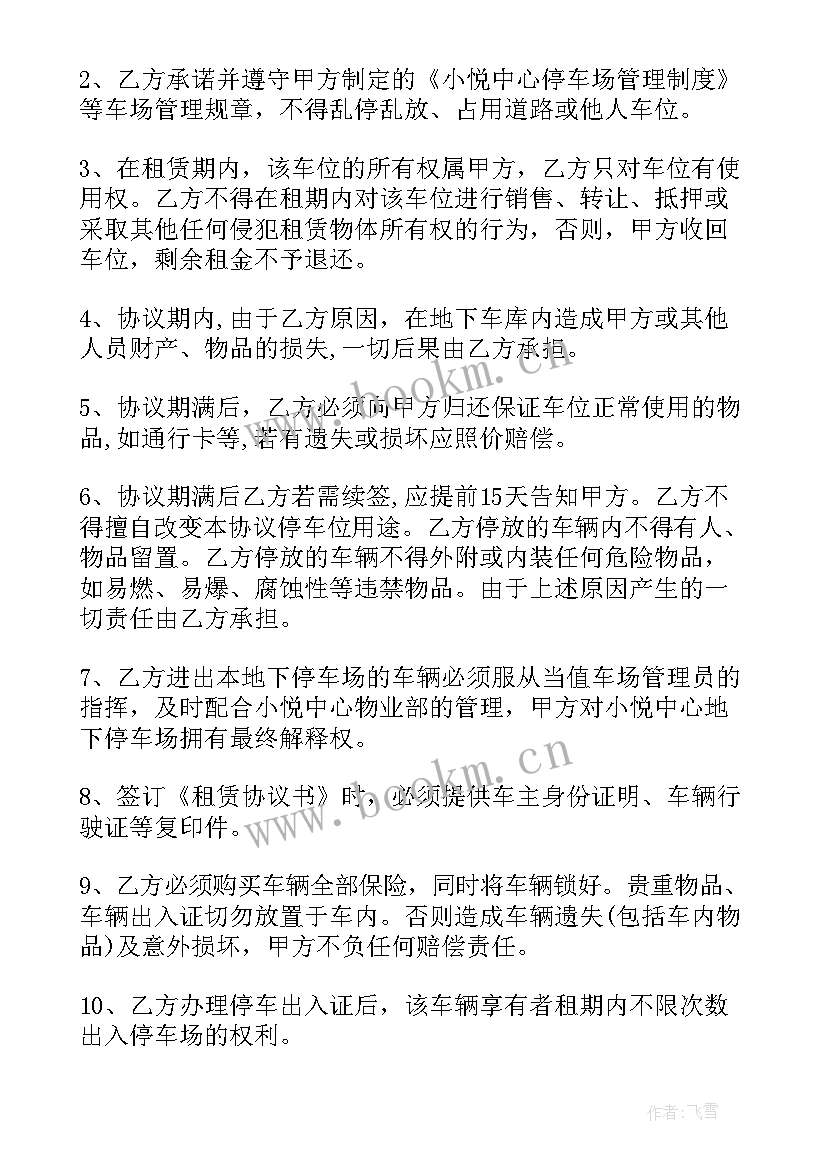 2、乙方承诺并遵守甲方制定的《小悦中心停车场管理制度》等车场管理规章，不得乱停乱放、占用道路或他人车位。

3、在租赁期内，该车位的所有权属甲方，乙方只对车位有使用权。乙方不得在租期内对该车位进行销售、转让、抵押或采取其他任何侵犯租赁物体所有权的行为，否则，甲方收回车位，剩余租金不予退还。

4、协议期内,由于乙方原因，在地下车库内造成甲方或其他人员财产、物品的损失,一切后果由乙方承担。

5、协议期满后，乙方必须向甲方归还保证车位正常使用的物品,如通行卡等,若有遗失或损坏应照价赔偿。

6、协议期满后乙方若需续签,应提前15天告知甲方。乙方不得擅自改变本协议停车位用途。乙方停放的车辆内不得有人、物品留置。乙方停放的车辆不得外附或内装任何危险物品，如易燃、易爆、腐蚀性等违禁物品。由于上述原因产生的一切责任由乙方承担。

7、乙方进出本地下停车场的车辆必须服从当值车场管理员的指挥，及时配合小悦中心物业部的管理，甲方对小悦中心地下停车场拥有最终解释权。

8、签订《租赁协议书》时，必须提供车主身份证明、车辆行驶证等复印件。

9、乙方必须购买车辆全部保险，同时将车辆锁好。贵重物品、车辆出入证切勿放置于车内。否则造成车辆遗失(包括车内物品)及意外损坏，甲方不负任何赔偿责任。

10、乙方办理停车出入证后，该车辆享有者租期内不限次数出入停车场的权利。

www.bookm.cn

www.bookm.cn

作者:飞雪